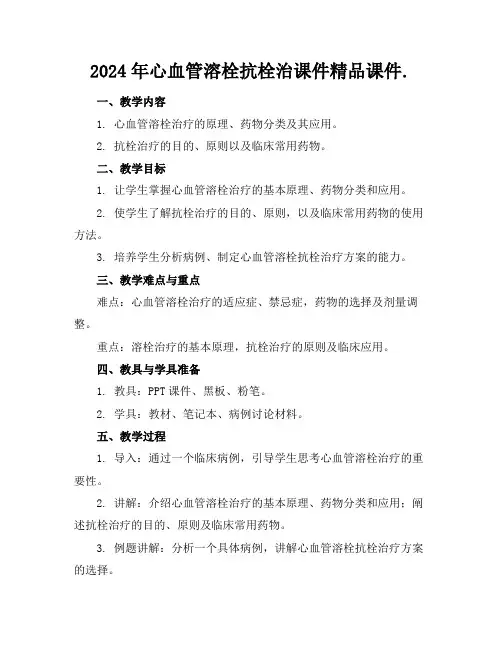 2024年心血管溶栓抗栓治课件精品课件.

一、教学内容

1. 心血管溶栓治疗的原理、药物分类及其应用。

2. 抗栓治疗的目的、原则以及临床常用药物。

二、教学目标

1. 让学生掌握心血管溶栓治疗的基本原理、药物分类和应用。

2. 使学生了解抗栓治疗的目的、原则，以及临床常用药物的使用方法。

3. 培养学生分析病例、制定心血管溶栓抗栓治疗方案的能力。

三、教学难点与重点

难点：心血管溶栓治疗的适应症、禁忌症，药物的选择及剂量调整。

重点：溶栓治疗的基本原理，抗栓治疗的原则及临床应用。

四、教具与学具准备

1. 教具：PPT课件、黑板、粉笔。

2. 学具：教材、笔记本、病例讨论材料。

五、教学过程

1. 导入：通过一个临床病例，引导学生思考心血管溶栓治疗的重要性。

2. 讲解：介绍心血管溶栓治疗的基本原理、药物分类和应用；阐述抗栓治疗的目的、原则及临床常用药物。

3. 例题讲解：分析一个具体病例，讲解心血管溶栓抗栓治疗方案的选择。